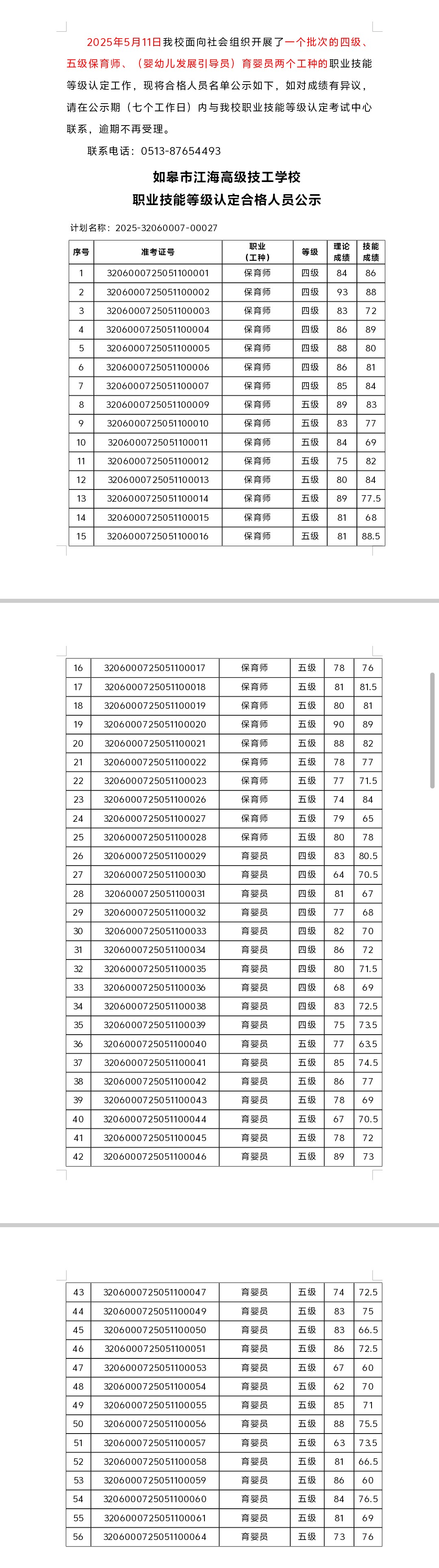 2025年5月11日我校面向社会组织开展了一个批次的四级、五级保育师、（婴幼儿发展引导员）育婴员两个工种的职业技能等级认定工作，现将合格人员名单公示如下，如对成绩有异议，请在公示期（七个工作日）内与我校职业技能等级认定考试中心联系，逾期不再受理。

联系电话：0513-87654493

如皋市江海高级技工学校
职业技能等级认定合格人员公示

计划名称：2025-32060007-00027

| 序号 | 准考证号 | 职业（工种） | 等级 | 理论成绩 | 技能成绩 |
|---|---|---|---|---|---|
| 1 | 3206000725051100001 | 保育师 | 四级 | 84 | 86 |
| 2 | 3206000725051100002 | 保育师 | 四级 | 93 | 88 |
| 3 | 3206000725051100003 | 保育师 | 四级 | 83 | 72 |
| 4 | 3206000725051100004 | 保育师 | 四级 | 86 | 89 |
| 5 | 3206000725051100005 | 保育师 | 四级 | 88 | 80 |
| 6 | 3206000725051100006 | 保育师 | 四级 | 86 | 81 |
| 7 | 3206000725051100007 | 保育师 | 四级 | 85 | 84 |
| 8 | 3206000725051100009 | 保育师 | 五级 | 89 | 83 |
| 9 | 3206000725051100010 | 保育师 | 五级 | 83 | 77 |
| 10 | 3206000725051100011 | 保育师 | 五级 | 84 | 69 |
| 11 | 3206000725051100012 | 保育师 | 五级 | 75 | 82 |
| 12 | 3206000725051100013 | 保育师 | 五级 | 80 | 84 |
| 13 | 3206000725051100014 | 保育师 | 五级 | 89 | 77.5 |
| 14 | 3206000725051100015 | 保育师 | 五级 | 81 | 68 |
| 15 | 3206000725051100016 | 保育师 | 五级 | 81 | 88.5 |

| 16 | 3206000725051100017 | 保育师 | 五级 | 78 | 76 |
|---|---|---|---|---|---|
| 17 | 3206000725051100018 | 保育师 | 五级 | 81 | 81.5 |
| 18 | 3206000725051100019 | 保育师 | 五级 | 80 | 81 |
| 19 | 3206000725051100020 | 保育师 | 五级 | 90 | 89 |
| 20 | 3206000725051100021 | 保育师 | 五级 | 88 | 82 |
| 21 | 3206000725051100022 | 保育师 | 五级 | 78 | 77 |
| 22 | 3206000725051100023 | 保育师 | 五级 | 77 | 71.5 |
| 23 | 3206000725051100026 | 保育师 | 五级 | 74 | 84 |
| 24 | 3206000725051100027 | 保育师 | 五级 | 79 | 65 |
| 25 | 3206000725051100028 | 保育师 | 五级 | 80 | 78 |
| 26 | 3206000725051100029 | 育婴员 | 四级 | 83 | 80.5 |
| 27 | 3206000725051100030 | 育婴员 | 四级 | 64 | 70.5 |
| 28 | 3206000725051100031 | 育婴员 | 四级 | 81 | 67 |
| 29 | 3206000725051100032 | 育婴员 | 四级 | 77 | 68 |
| 30 | 3206000725051100033 | 育婴员 | 四级 | 82 | 70 |
| 31 | 3206000725051100034 | 育婴员 | 四级 | 86 | 72 |
| 32 | 3206000725051100035 | 育婴员 | 四级 | 80 | 71.5 |
| 33 | 3206000725051100036 | 育婴员 | 四级 | 68 | 69 |
| 34 | 3206000725051100038 | 育婴员 | 四级 | 83 | 72.5 |
| 35 | 3206000725051100039 | 育婴员 | 四级 | 75 | 73.5 |
| 36 | 3206000725051100040 | 育婴员 | 五级 | 77 | 63.5 |
| 37 | 3206000725051100041 | 育婴员 | 五级 | 85 | 74.5 |
| 38 | 3206000725051100042 | 育婴员 | 五级 | 86 | 77 |
| 39 | 3206000725051100043 | 育婴员 | 五级 | 78 | 69 |
| 40 | 3206000725051100044 | 育婴员 | 五级 | 67 | 70.5 |
| 41 | 3206000725051100045 | 育婴员 | 五级 | 78 | 72 |
| 42 | 3206000725051100046 | 育婴员 | 五级 | 89 | 73 |

| 43 | 3206000725051100047 | 育婴员 | 五级 | 74 | 72.5 |
|---|---|---|---|---|---|
| 44 | 3206000725051100049 | 育婴员 | 五级 | 83 | 75 |
| 45 | 3206000725051100050 | 育婴员 | 五级 | 83 | 66.5 |
| 46 | 3206000725051100051 | 育婴员 | 五级 | 86 | 72.5 |
| 47 | 3206000725051100053 | 育婴员 | 五级 | 67 | 60 |
| 48 | 3206000725051100054 | 育婴员 | 五级 | 62 | 70 |
| 49 | 3206000725051100055 | 育婴员 | 五级 | 85 | 71 |
| 50 | 3206000725051100056 | 育婴员 | 五级 | 88 | 75.5 |
| 51 | 3206000725051100057 | 育婴员 | 五级 | 63 | 73.5 |
| 52 | 3206000725051100058 | 育婴员 | 五级 | 81 | 66.5 |
| 53 | 3206000725051100059 | 育婴员 | 五级 | 86 | 60 |
| 54 | 3206000725051100060 | 育婴员 | 五级 | 84 | 76.5 |
| 55 | 3206000725051100061 | 育婴员 | 五级 | 81 | 69 |
| 56 | 3206000725051100064 | 育婴员 | 五级 | 73 | 76 |